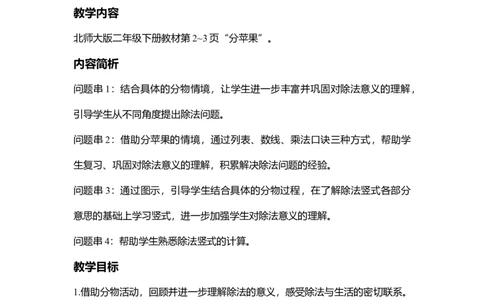 教学内容

北师大版二年级下册教材第 2~3 页“分苹果”。

内容简析

问题串 1：结合具体的分物情境，让学生进一步丰富并巩固对除法意义的理解，引导学生从不同角度提出除法问题。

问题串 2：借助分苹果的情境，通过列表、数线、乘法口诀三种方式，帮助学生复习、巩固对除法意义的理解，积累解决除法问题的经验。

问题串 3：通过图示，引导学生结合具体的分物过程，在了解除法竖式各部分意思的基础上学习竖式，进一步加强学生对除法意义的理解。

问题串 4：帮助学生熟悉除法竖式的计算。

教学目标

1.借助分物活动，回顾并进一步理解除法的意义，感受除法与生活的密切联系。